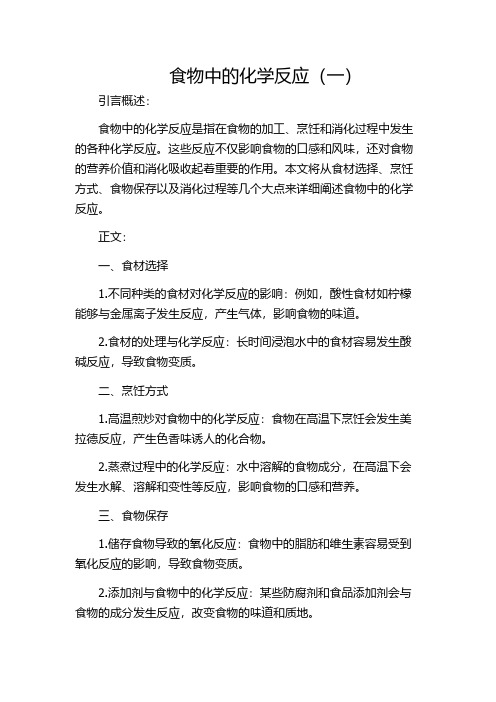 食物中的化学反应（一）

引言概述：

食物中的化学反应是指在食物的加工、烹饪和消化过程中发生的各种化学反应。这些反应不仅影响食物的口感和风味，还对食物的营养价值和消化吸收起着重要的作用。本文将从食材选择、烹饪方式、食物保存以及消化过程等几个大点来详细阐述食物中的化学反应。

正文：

一、食材选择

1.不同种类的食材对化学反应的影响：例如，酸性食材如柠檬能够与金属离子发生反应，产生气体，影响食物的味道。

2.食材的处理与化学反应：长时间浸泡水中的食材容易发生酸碱反应，导致食物变质。

二、烹饪方式

1.高温煎炒对食物中的化学反应：食物在高温下烹饪会发生美拉德反应，产生色香味诱人的化合物。

2.蒸煮过程中的化学反应：水中溶解的食物成分，在高温下会发生水解、溶解和变性等反应，影响食物的口感和营养。

三、食物保存

1.储存食物导致的氧化反应：食物中的脂肪和维生素容易受到氧化反应的影响，导致食物变质。

2.添加剂与食物中的化学反应：某些防腐剂和食品添加剂会与食物的成分发生反应，改变食物的味道和质地。